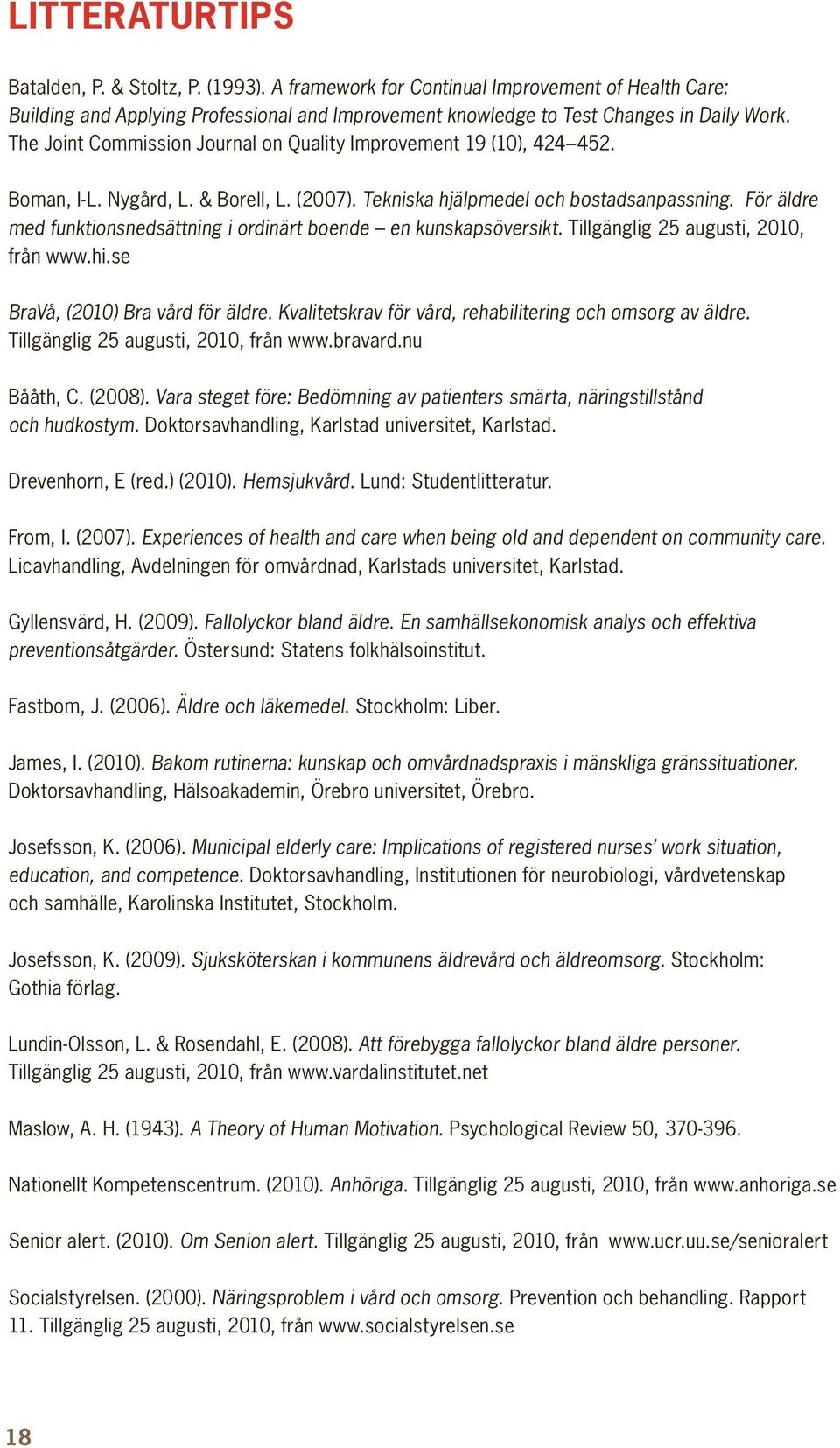 LITTERATURTIPS

Batalden, P. & Stoltz, P. (1993). A framework for Continual Improvement of Health Care: Building and Applying Professional and Improvement knowledge to Test Changes in Daily Work. The Joint Commission Journal on Quality Improvement 19 (10), 424–452.

Boman, I-L. Nygård, L. & Borell, L. (2007). Tekniska hjälpmedel och bostadsanpassning. För äldre med funktionsnedsättning i ordinärt boende – en kunskapsöversikt. Tillgänglig 25 augusti, 2010, från www.hi.se

BraVå, (2010) Bra vård för äldre. Kvalitetskrav för vård, rehabilitering och omsorg av äldre. Tillgänglig 25 augusti, 2010, från www.bravard.nu

Bååth, C. (2008). Vara steget före: Bedömning av patienters smärta, näringstillstånd och hudkostym. Doktorsavhandling, Karlstad universitet, Karlstad.

Drevenhorn, E (red.) (2010). Hemsjukvård. Lund: Studentlitteratur.

From, I. (2007). Experiences of health and care when being old and dependent on community care. Licavhandling, Avdelningen för omvårdnad, Karlstads universitet, Karlstad.

Gyllensvärd, H. (2009). Fallolyckor bland äldre. En samhällsekonomisk analys och effektiva preventionsåtgärder. Östersund: Statens folkhälsoinstitut.

Fastbom, J. (2006). Äldre och läkemedel. Stockholm: Liber.

James, I. (2010). Bakom rutinerna: kunskap och omvårdnadspraxis i mänskliga gränssituationer. Doktorsavhandling, Hälsoakademin, Örebro universitet, Örebro.

Josefsson, K. (2006). Municipal elderly care: Implications of registered nurses' work situation, education, and competence. Doktorsavhandling, Institutionen för neurobiologi, vårdvetenskap och samhälle, Karolinska Institutet, Stockholm.

Josefsson, K. (2009). Sjuksköterskan i kommunens äldrevård och äldreomsorg. Stockholm: Gothia förlag.

Lundin-Olsson, L. & Rosendahl, E. (2008). Att förebygga fallolyckor bland äldre personer. Tillgänglig 25 augusti, 2010, från www.vardalinstitutet.net

Maslow, A. H. (1943). A Theory of Human Motivation. Psychological Review 50, 370-396.

Nationellt Kompetenscentrum. (2010). Anhöriga. Tillgänglig 25 augusti, 2010, från www.anhoriga.se

Senior alert. (2010). Om Senion alert. Tillgänglig 25 augusti, 2010, från www.ucr.uu.se/senioralert

Socialstyrelsen. (2000). Näringsproblem i vård och omsorg. Prevention och behandling. Rapport 11. Tillgänglig 25 augusti, 2010, från www.socialstyrelsen.se

18